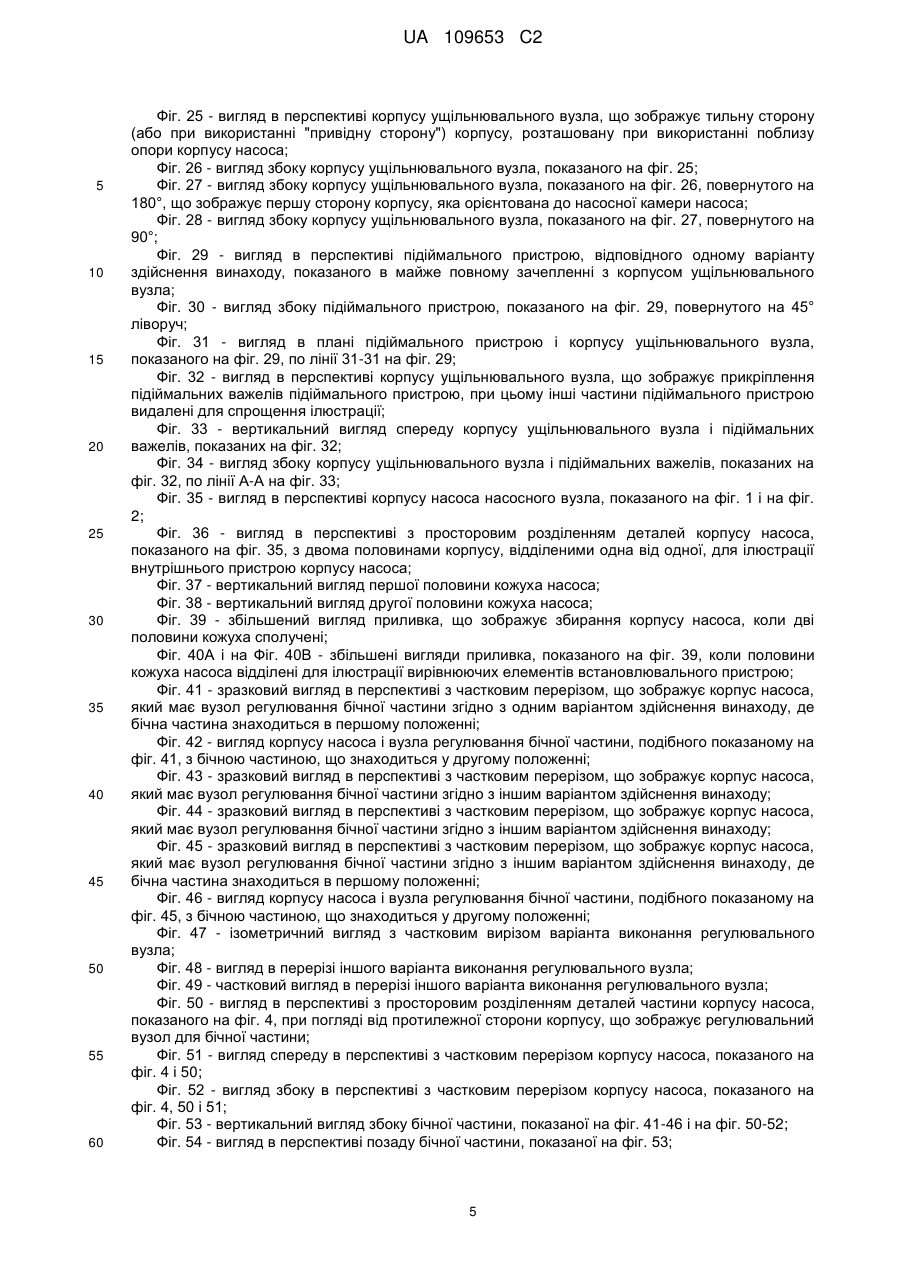 UA 109653 C2

Фіг. 25 - вигляд в перспективі корпусу ущільнювального вузла, що зображує тильну сторону (або при використанні "привідну сторону") корпусу, розташовану при використанні поблизу опори корпусу насоса;

Фіг. 26 - вигляд збоку корпусу ущільнювального вузла, показаного на фіг. 25;

5 Фіг. 27 - вигляд збоку корпусу ущільнювального вузла, показаного на фіг. 26, повернутого на 180°, що зображує першу сторону корпусу, яка орієнтована до насосної камери насоса;

Фіг. 28 - вигляд збоку корпусу ущільнювального вузла, показаного на фіг. 27, повернутого на 90°;

Фіг. 29 - вигляд в перспективі підіймального пристрою, відповідного одному варіанту 10 здійснення винаходу, показаного в майже повному зачепленні з корпусом ущільнювального вузла;

Фіг. 30 - вигляд збоку підіймального пристрою, показаного на фіг. 29, повернутого на 45° ліворуч;

Фіг. 31 - вигляд в плані підіймального пристрою і корпусу ущільнювального вузла, 15 показаного на фіг. 29, по лінії 31-31 на фіг. 29;

Фіг. 32 - вигляд в перспективі корпусу ущільнювального вузла, що зображує прикріплення підіймальних важелів підіймального пристрою, при цьому інші частини підіймального пристрою видалені для спрощення ілюстрації;

Фіг. 33 - вертикальний вигляд спереду корпусу ущільнювального вузла і підіймальних 20 важелів, показаних на фіг. 32;

Фіг. 34 - вигляд збоку корпусу ущільнювального вузла і підіймальних важелів, показаних на фіг. 32, по лінії А-А на фіг. 33;

Фіг. 35 - вигляд в перспективі корпусу насоса насосного вузла, показаного на фіг. 1 і на фіг. 2;

25 Фіг. 36 - вигляд в перспективі з просторовим розділенням деталей корпусу насоса, показаного на фіг. 35, з двома половинами корпусу, відділеними одна від одної, для ілюстрації внутрішнього пристрою корпусу насоса;

Фіг. 37 - вертикальний вигляд першої половини кожуха насоса;

Фіг. 38 - вертикальний вигляд другої половини кожуха насоса;

30 Фіг. 39 - збільшений вигляд приливка, що зображує збирання корпусу насоса, коли дві половини кожуха сполучені;

Фіг. 40А і на Фіг. 40В - збільшені вигляди приливка, показаного на фіг. 39, коли половини кожуха насоса відділені для ілюстрації вирівнюючих елементів встановлювального пристрою;

Фіг. 41 - зразковий вигляд в перспективі з частковим перерізом, що зображує корпус насоса, 35 який має вузол регулювання бічної частини згідно з одним варіантом здійснення винаходу, де бічна частина знаходиться в першому положенні;

Фіг. 42 - вигляд корпусу насоса і вузла регулювання бічної частини, подібного показаному на фіг. 41, з бічною частиною, що знаходиться у другому положенні;

Фіг. 43 - зразковий вигляд в перспективі з частковим перерізом, що зображує корпус насоса, 40 який має вузол регулювання бічної частини згідно з іншим варіантом здійснення винаходу;

Фіг. 44 - зразковий вигляд в перспективі з частковим перерізом, що зображує корпус насоса, який має вузол регулювання бічної частини згідно з іншим варіантом здійснення винаходу;

Фіг. 45 - зразковий вигляд в перспективі з частковим перерізом, що зображує корпус насоса, який має вузол регулювання бічної частини згідно з іншим варіантом здійснення винаходу, де 45 бічна частина знаходиться в першому положенні;

Фіг. 46 - вигляд корпусу насоса і вузла регулювання бічної частини, подібного показаному на фіг. 45, з бічною частиною, що знаходиться у другому положенні;

Фіг. 47 - ізометричний вигляд з частковим вирізом варіанта виконання регулювального вузла;

50 Фіг. 48 - вигляд в перерізі іншого варіанта виконання регулювального вузла;

Фіг. 49 - частковий вигляд в перерізі іншого варіанта виконання регулювального вузла;

Фіг. 50 - вигляд в перспективі з просторовим розділенням деталей частини корпусу насоса, показаного на фіг. 4, при погляді від протилежної сторони корпусу, що зображує регулювальний вузол для бічної частини;

55 Фіг. 51 - вигляд спереду в перспективі з частковим перерізом корпусу насоса, показаного на фіг. 4 і 50;

Фіг. 52 - вигляд збоку в перспективі з частковим перерізом корпусу насоса, показаного на фіг. 4, 50 і 51;

Фіг. 53 - вертикальний вигляд збоку бічної частини, показаної на фіг. 41-46 і на фіг. 50-52;

60 Фіг. 54 - вигляд в перспективі позаду бічної частини, показаної на фіг. 53;

5